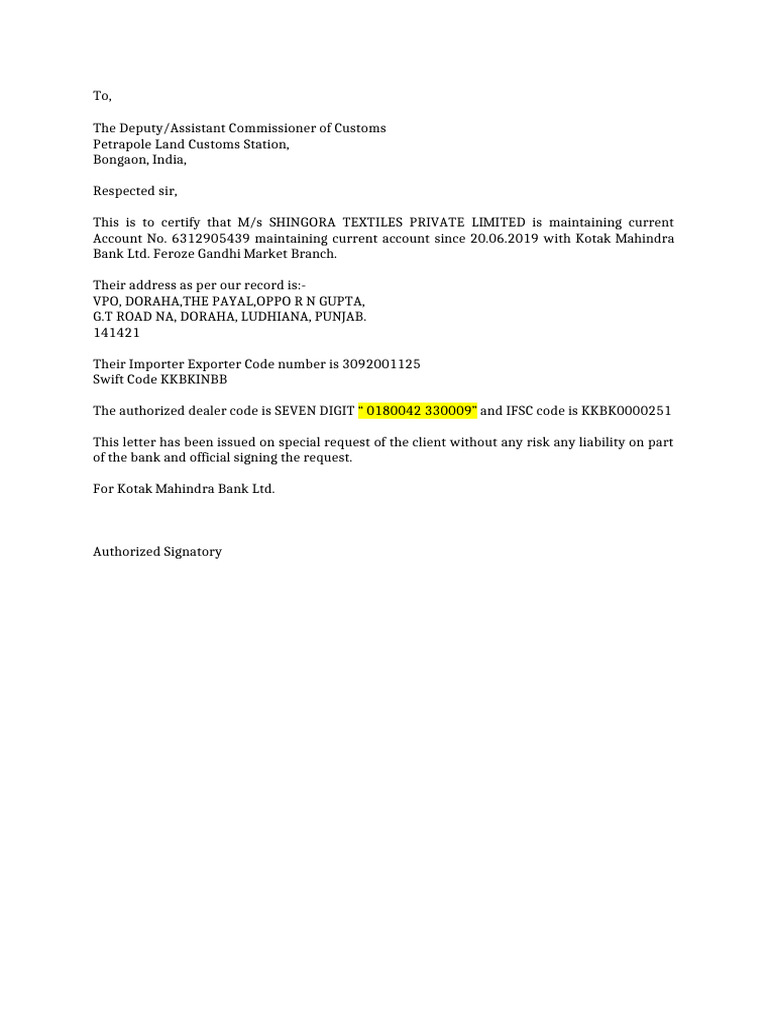 To,

The Deputy/Assistant Commissioner of Customs
Petrapole Land Customs Station,
Bongaon, India,

Respected sir,

This is to certify that M/s SHINGORA TEXTILES PRIVATE LIMITED is maintaining current Account No. 6312905439 maintaining current account since 20.06.2019 with Kotak Mahindra Bank Ltd. Feroze Gandhi Market Branch.

Their address as per our record is:-
VPO, DORAHA,THE PAYAL,OPPO R N GUPTA,
G.T ROAD NA, DORAHA, LUDHIANA, PUNJAB.
141421

Their Importer Exporter Code number is 3092001125
Swift Code KKBKINBB

The authorized dealer code is SEVEN DIGIT " 0180042 330009" and IFSC code is KKBK0000251

This letter has been issued on special request of the client without any risk any liability on part of the bank and official signing the request.

For Kotak Mahindra Bank Ltd.

Authorized Signatory